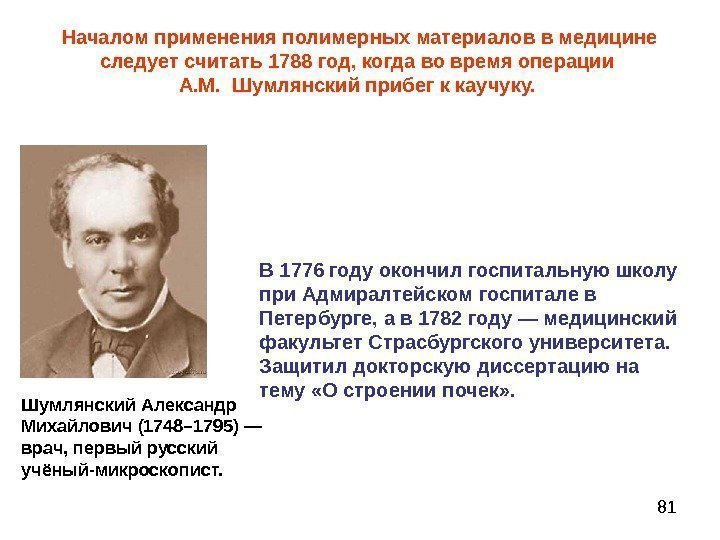 Началом применения полимерных материалов в медицине следует считать 1788 год, когда во время операции А.М. Шумлянский прибег к каучуку.

В 1776 году окончил госпитальную школу при Адмиралтейском госпитале в Петербурге, а в 1782 году — медицинский факультет Страсбургского университета. Защитил докторскую диссертацию на тему «О строении почек».

Шумлянский Александр Михайлович (1748–1795) — врач, первый русский учёный-микроскопист.

81